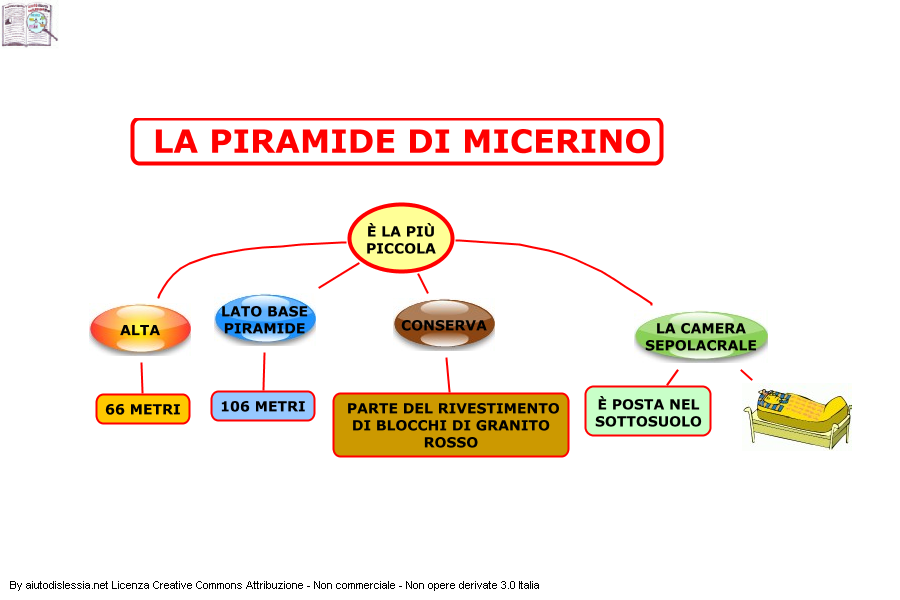 LA PIRAMIDE DI MICERINO

È LA PIÙ PICCOLA

ALTA

66 METRI

LATO BASE PIRAMIDE

106 METRI

CONSERVA

PARTE DEL RIVESTIMENTO DI BLOCCHI DI GRANITO ROSSO

LA CAMERA SEPOLACRALE

È POSTA NEL SOTTOSUOLO

By aiutodislessia.net Licenza Creative Commons Attribuzione - Non commerciale - Non opere derivate 3.0 Italia